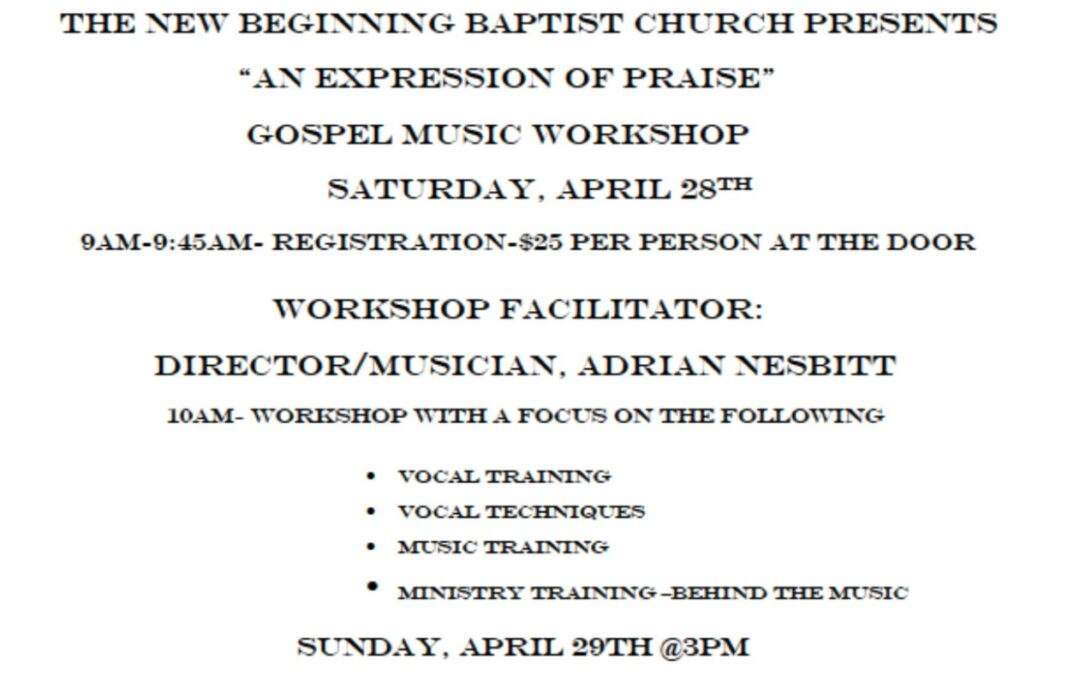 THE NEW BEGINNING BAPTIST CHURCH PRESENTS

"AN EXPRESSION OF PRAISE"

GOSPEL MUSIC WORKSHOP

SATURDAY, APRIL 28TH

9AM-9:45AM- REGISTRATION-$25 PER PERSON AT THE DOOR

WORKSHOP FACILITATOR:

DIRECTOR/MUSICIAN, ADRIAN NESBITT

10AM- WORKSHOP WITH A FOCUS ON THE FOLLOWING

• VOCAL TRAINING
• VOCAL TECHNIQUES
• MUSIC TRAINING
• MINISTRY TRAINING –BEHIND THE MUSIC

SUNDAY, APRIL 29TH @3PM